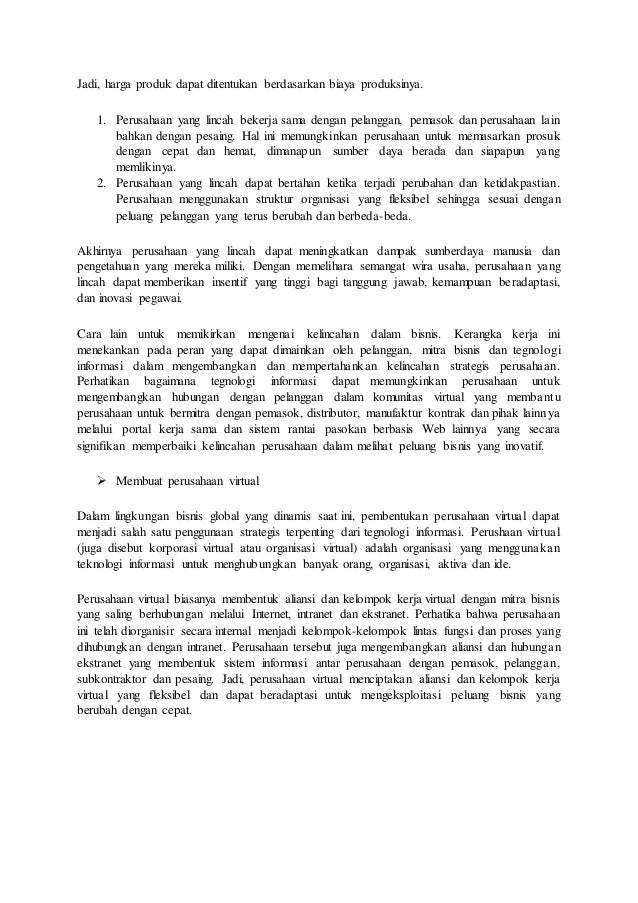 Jadi, harga produk dapat ditentukan berdasarkan biaya produksinya.

1. Perusahaan yang lincah bekerja sama dengan pelanggan, pemasok dan perusahaan lain bahkan dengan pesaing. Hal ini memungkinkan perusahaan untuk memasarkan prosuk dengan cepat dan hemat, dimanapun sumber daya berada dan siapapun yang memlikinya.
2. Perusahaan yang lincah dapat bertahan ketika terjadi perubahan dan ketidakpastian. Perusahaan menggunakan struktur organisasi yang fleksibel sehingga sesuai dengan peluang pelanggan yang terus berubah dan berbeda-beda.

Akhirnya perusahaan yang lincah dapat meningkatkan dampak sumberdaya manusia dan pengetahuan yang mereka miliki. Dengan memelihara semangat wira usaha, perusahaan yang lincah dapat memberikan insentif yang tinggi bagi tanggung jawab, kemampuan beradaptasi, dan inovasi pegawai.

Cara lain untuk memikirkan mengenai kelincahan dalam bisnis. Kerangka kerja ini menekankan pada peran yang dapat dimainkan oleh pelanggan, mitra bisnis dan tegnologi informasi dalam mengembangkan dan mempertahankan kelincahan strategis perusahaan. Perhatikan bagaimana tegnologi informasi dapat memungkinkan perusahaan untuk mengembangkan hubungan dengan pelanggan dalam komunitas virtual yang membantu perusahaan untuk bermitra dengan pemasok, distributor, manufaktur kontrak dan pihak lainnya melalui portal kerja sama dan sistem rantai pasokan berbasis Web lainnya yang secara signifikan memperbaiki kelincahan perusahaan dalam melihat peluang bisnis yang inovatif.

➢ Membuat perusahaan virtual

Dalam lingkungan bisnis global yang dinamis saat ini, pembentukan perusahaan virtual dapat menjadi salah satu penggunaan strategis terpenting dari tegnologi informasi. Perushaan virtual (juga disebut korporasi virtual atau organisasi virtual) adalah organisasi yang menggunakan teknologi informasi untuk menghubungkan banyak orang, organisasi, aktiva dan ide.

Perusahaan virtual biasanya membentuk aliansi dan kelompok kerja virtual dengan mitra bisnis yang saling berhubungan melalui Internet, intranet dan ekstranet. Perhatika bahwa perusahaan ini telah diorganisir secara internal menjadi kelompok-kelompok lintas fungsi dan proses yang dihubungkan dengan intranet. Perusahaan tersebut juga mengembangkan aliansi dan hubungan ekstranet yang membentuk sistem informasi antar perusahaan dengan pemasok, pelanggan, subkontraktor dan pesaing. Jadi, perusahaan virtual menciptakan aliansi dan kelompok kerja virtual yang fleksibel dan dapat beradaptasi untuk mengeksploitasi peluang bisnis yang berubah dengan cepat.